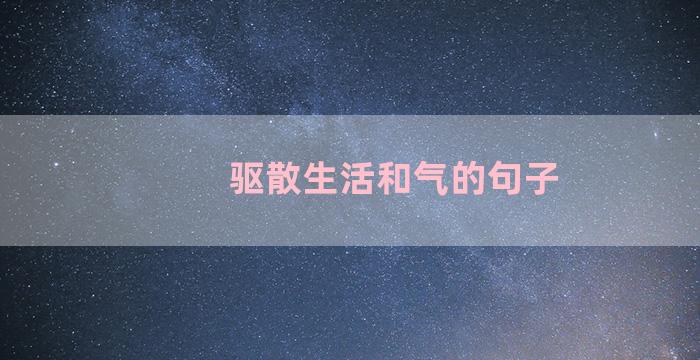 驱散生活和气的句子